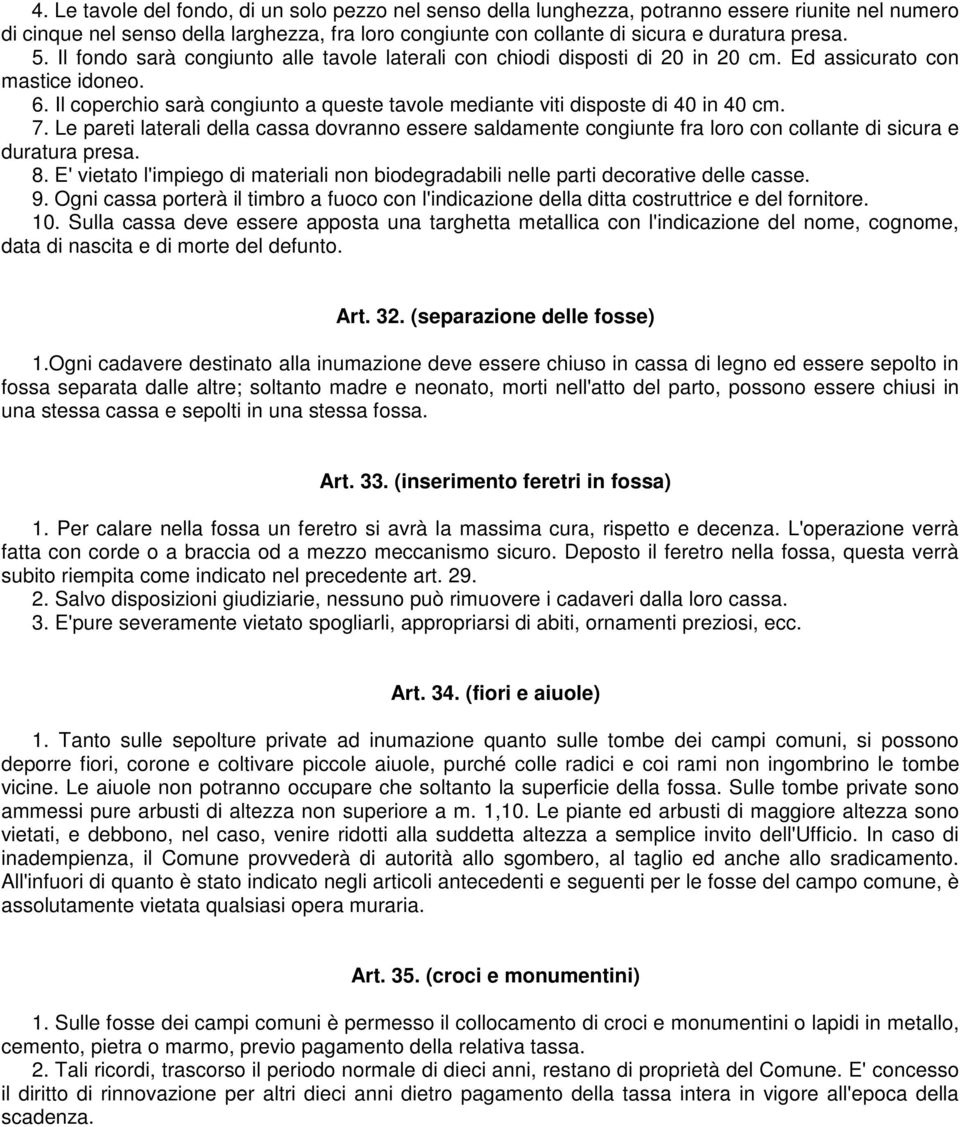 4. Le tavole del fondo, di un solo pezzo nel senso della lunghezza, potranno essere riunite nel numero di cinque nel senso della larghezza, fra loro congiunte con collante di sicura e duratura presa.
5. Il fondo sarà congiunto alle tavole laterali con chiodi disposti di 20 in 20 cm. Ed assicurato con mastice idoneo.
6. Il coperchio sarà congiunto a queste tavole mediante viti disposte di 40 in 40 cm.
7. Le pareti laterali della cassa dovranno essere saldamente congiunte fra loro con collante di sicura e duratura presa.
8. E' vietato l'impiego di materiali non biodegradabili nelle parti decorative delle casse.
9. Ogni cassa porterà il timbro a fuoco con l'indicazione della ditta costruttrice e del fornitore.
10. Sulla cassa deve essere apposta una targhetta metallica con l'indicazione del nome, cognome, data di nascita e di morte del defunto.

Art. 32. (separazione delle fosse)

1.Ogni cadavere destinato alla inumazione deve essere chiuso in cassa di legno ed essere sepolto in fossa separata dalle altre; soltanto madre e neonato, morti nell'atto del parto, possono essere chiusi in una stessa cassa e sepolti in una stessa fossa.

Art. 33. (inserimento feretri in fossa)

1. Per calare nella fossa un feretro si avrà la massima cura, rispetto e decenza. L'operazione verrà fatta con corde o a braccia od a mezzo meccanismo sicuro. Deposto il feretro nella fossa, questa verrà subito riempita come indicato nel precedente art. 29.
2. Salvo disposizioni giudiziarie, nessuno può rimuovere i cadaveri dalla loro cassa.
3. E'pure severamente vietato spogliarli, appropriarsi di abiti, ornamenti preziosi, ecc.

Art. 34. (fiori e aiuole)

1. Tanto sulle sepolture private ad inumazione quanto sulle tombe dei campi comuni, si possono deporre fiori, corone e coltivare piccole aiuole, purché colle radici e coi rami non ingombrino le tombe vicine. Le aiuole non potranno occupare che soltanto la superficie della fossa. Sulle tombe private sono ammessi pure arbusti di altezza non superiore a m. 1,10. Le piante ed arbusti di maggiore altezza sono vietati, e debbono, nel caso, venire ridotti alla suddetta altezza a semplice invito dell'Ufficio. In caso di inadempienza, il Comune provvederà di autorità allo sgombero, al taglio ed anche allo sradicamento. All'infuori di quanto è stato indicato negli articoli antecedenti e seguenti per le fosse del campo comune, è assolutamente vietata qualsiasi opera muraria.

Art. 35. (croci e monumentini)

1. Sulle fosse dei campi comuni è permesso il collocamento di croci e monumentini o lapidi in metallo, cemento, pietra o marmo, previo pagamento della relativa tassa.
2. Tali ricordi, trascorso il periodo normale di dieci anni, restano di proprietà del Comune. E' concesso il diritto di rinnovazione per altri dieci anni dietro pagamento della tassa intera in vigore all'epoca della scadenza.